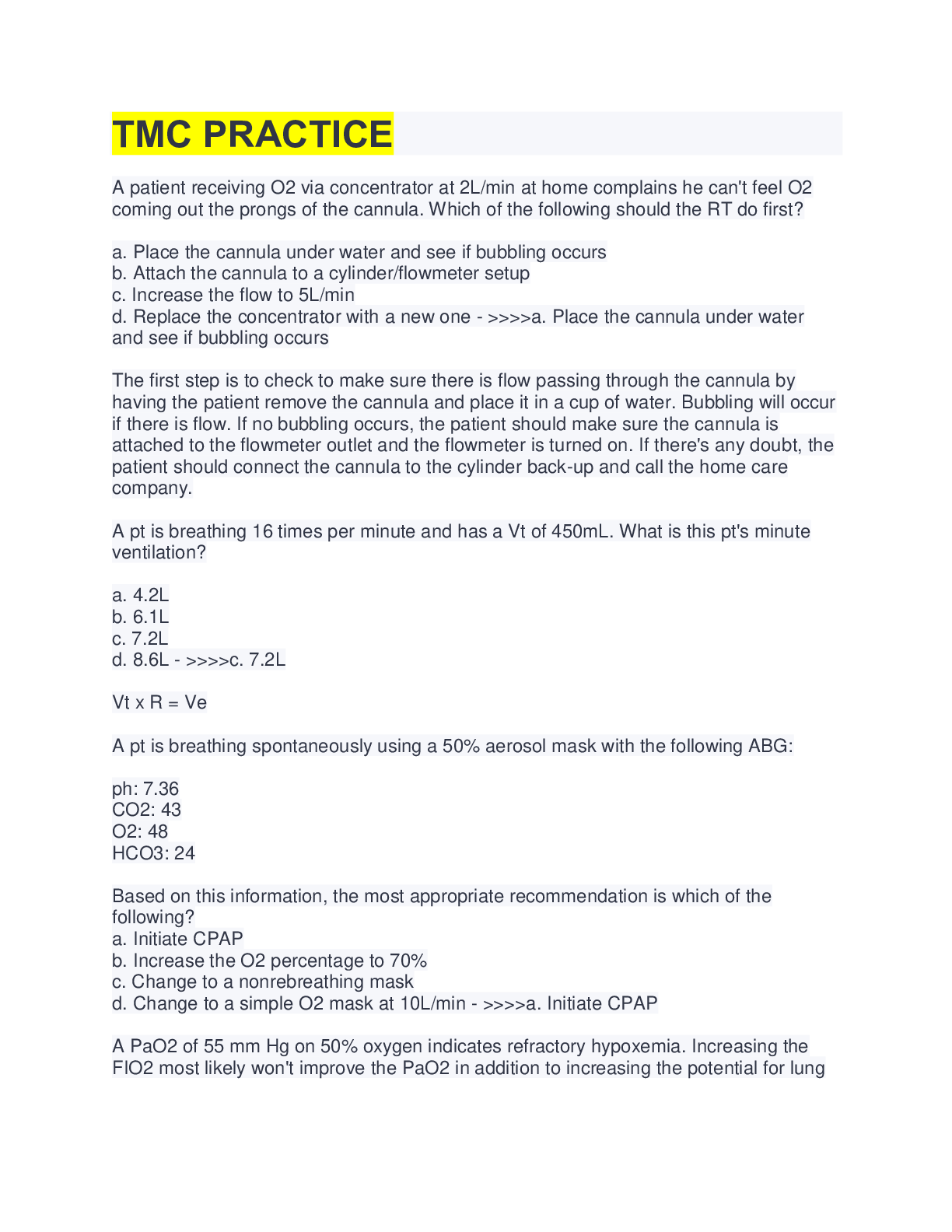 TMC PRACTICE

A patient receiving O2 via concentrator at 2L/min at home complains he can't feel O2 coming out the prongs of the cannula. Which of the following should the RT do first?

a. Place the cannula under water and see if bubbling occurs
b. Attach the cannula to a cylinder/flowmeter setup
c. Increase the flow to 5L/min
d. Replace the concentrator with a new one - >>>>a. Place the cannula under water and see if bubbling occurs

The first step is to check to make sure there is flow passing through the cannula by having the patient remove the cannula and place it in a cup of water. Bubbling will occur if there is flow. If no bubbling occurs, the patient should make sure the cannula is attached to the flowmeter outlet and the flowmeter is turned on. If there's any doubt, the patient should connect the cannula to the cylinder back-up and call the home care company.

A pt is breathing 16 times per minute and has a Vt of 450mL. What is this pt's minute ventilation?

a. 4.2L
b. 6.1L
c. 7.2L
d. 8.6L - >>>>c. 7.2L

Vt x R = Ve

A pt is breathing spontaneously using a 50% aerosol mask with the following ABG:

ph: 7.36
CO2: 43
O2: 48
HCO3: 24

Based on this information, the most appropriate recommendation is which of the following?
a. Initiate CPAP
b. Increase the O2 percentage to 70%
c. Change to a nonrebreathing mask
d. Change to a simple O2 mask at 10L/min - >>>>a. Initiate CPAP

A PaO2 of 55 mm Hg on 50% oxygen indicates refractory hypoxemia. Increasing the FIO2 most likely won't improve the PaO2 in addition to increasing the potential for lung